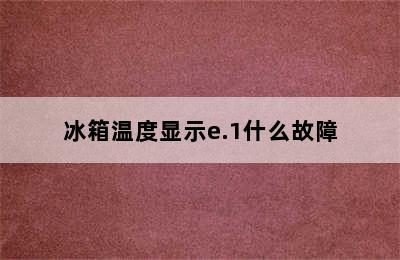 冰箱温度显示e.1什么故障